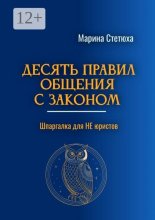 12+

Марина Стетюха

ДЕСЯТЬ ПРАВИЛ ОБЩЕНИЯ С ЗАКОНОМ

Шпаргалка для НЕ юристов